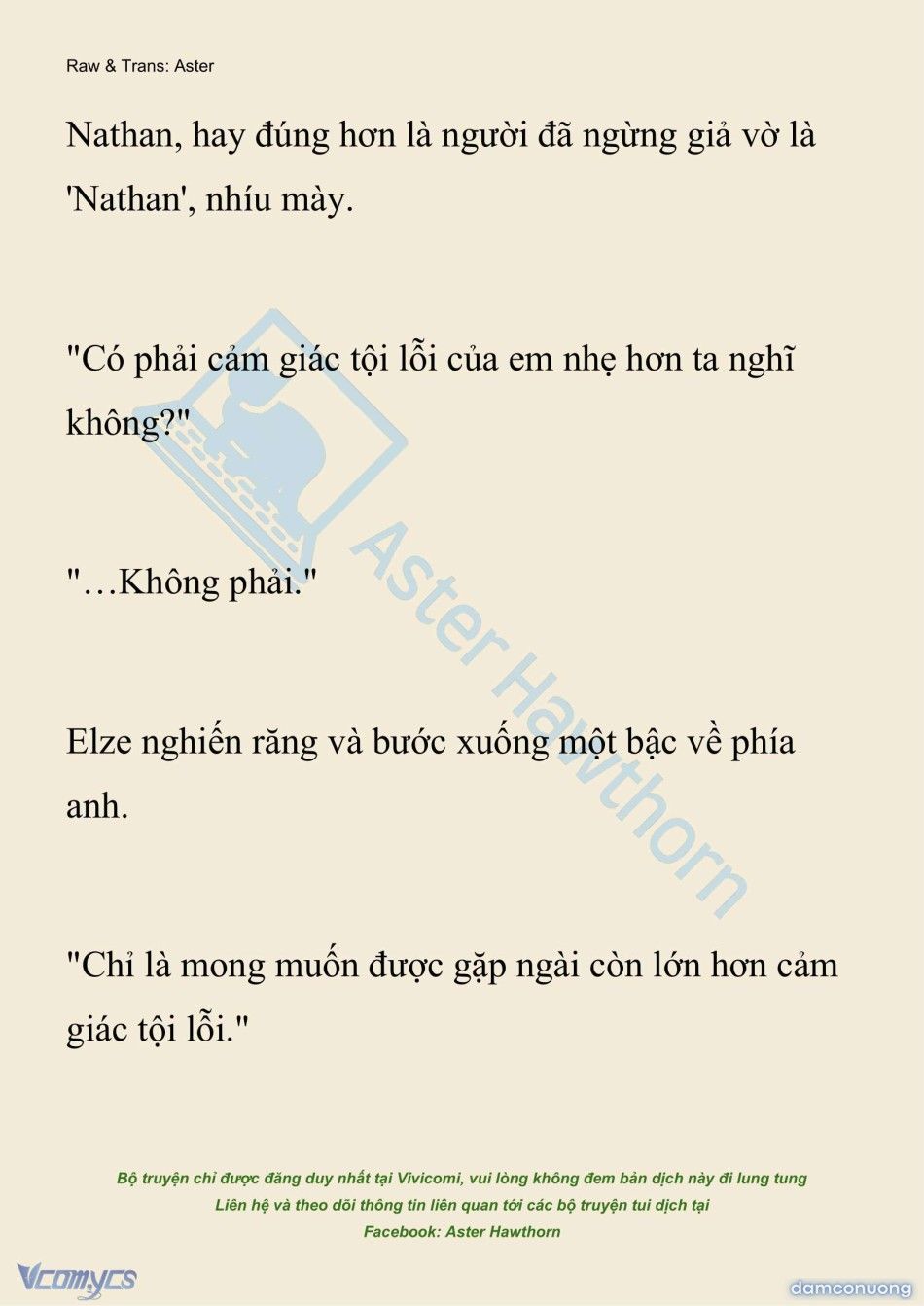 Raw & Trans: Aster

Nathan, hay đúng hơn là người đã ngừng giả vờ là 'Nathan', nhíu mày.

"Có phải cảm giác tội lỗi của em nhẹ hơn ta nghĩ không?"

"…Không phải."

Elze nghiến răng và bước xuống một bậc về phía anh.

"Chỉ là mong muốn được gặp ngài còn lớn hơn cảm giác tội lỗi."

Aster Hawthorn

Bộ truyện chỉ được đăng duy nhất tại Vivicomi, vui lòng không đem bản dịch này đi lung tung
Liên hệ và theo dõi thông tin liên quan tới các bộ truyện tui dịch tại
Facebook: Aster Hawthorn

Vcomycs

damconuong